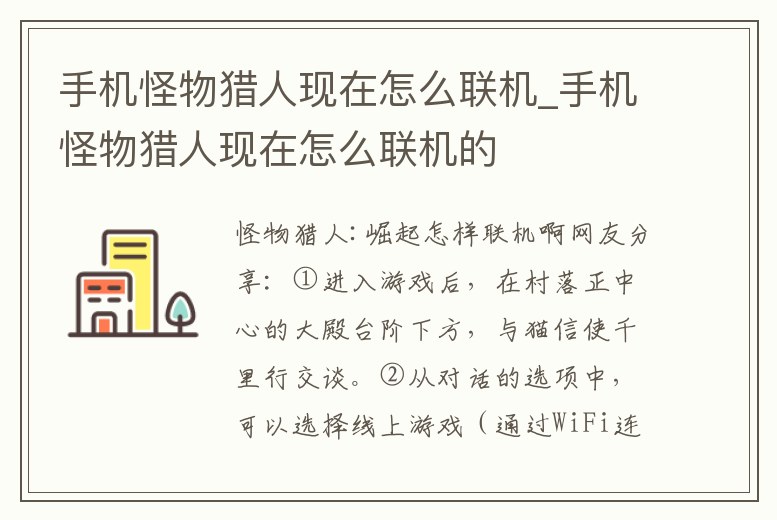 手机怪物猎人现在怎么联机_手机怪物猎人现在怎么联机的

怪物猎人：崛起怎样联机啊网友分享：①进入游戏后，在村落正中心的大殿台阶下方，与猫信使千里行交谈。②从对话的选项中，可以选择线上游戏（通过WiFi连